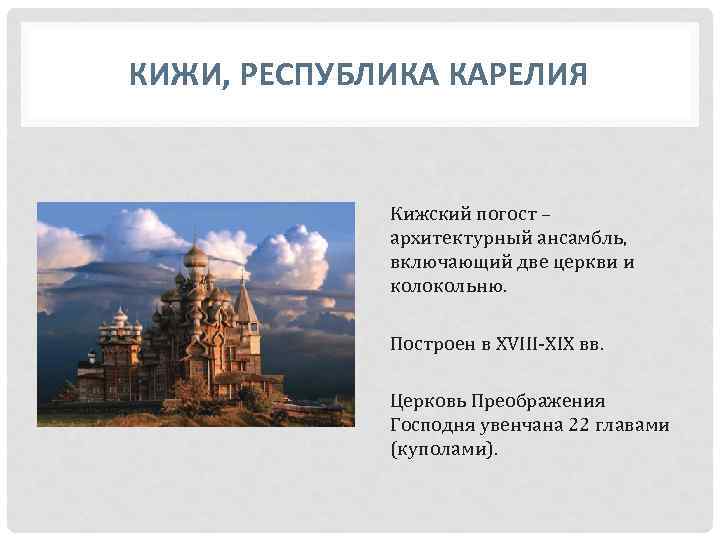 КИЖИ, РЕСПУБЛИКА КАРЕЛИЯ

Кижский погост – архитектурный ансамбль, включающий две церкви и колокольню.

Построен в XVIII-XIX вв.

Церковь Преображения Господня увенчана 22 главами (куполами).